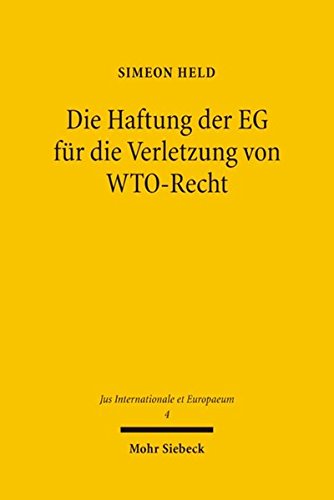 SIMEON HELD

Die Haftung der EG für die Verletzung von WTO-Recht

Jus Internationale et Europaeum
4

Mohr Siebeck